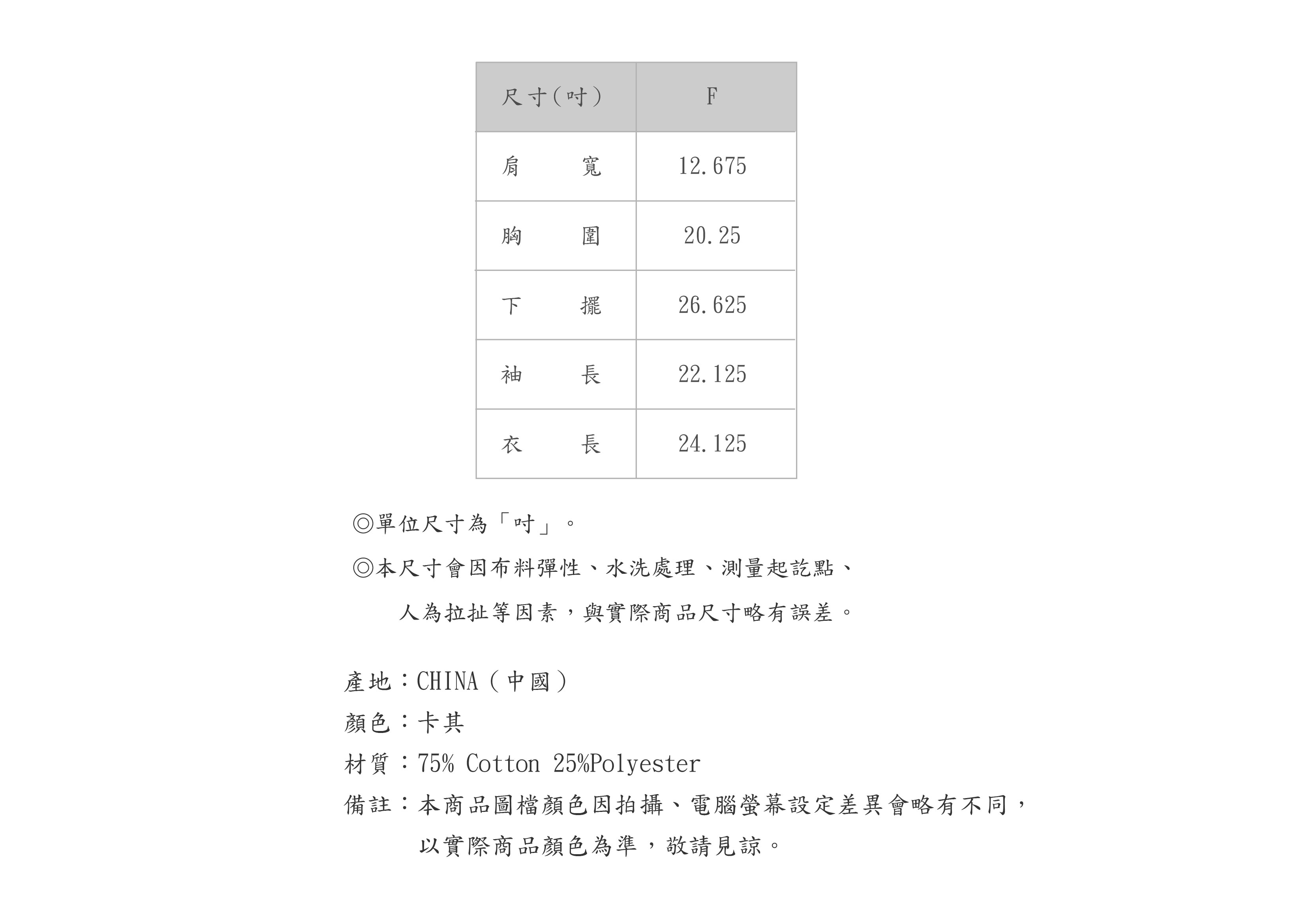 | 尺寸(吋) | F |
|---|---|
| 肩　寬 | 12.675 |
| 胸　圍 | 20.25 |
| 下　擺 | 26.625 |
| 袖　長 | 22.125 |
| 衣　長 | 24.125 |

◎單位尺寸為「吋」。

◎本尺寸會因布料彈性、水洗處理、測量起訖點、人為拉扯等因素,與實際商品尺寸略有誤差。

產地:CHINA(中國)
顏色:卡其
材質:75% Cotton 25%Polyester
備註:本商品圖檔顏色因拍攝、電腦螢幕設定差異會略有不同,以實際商品顏色為準,敬請見諒。